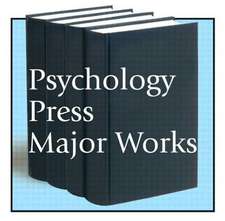 Psychology
Press
Major Works